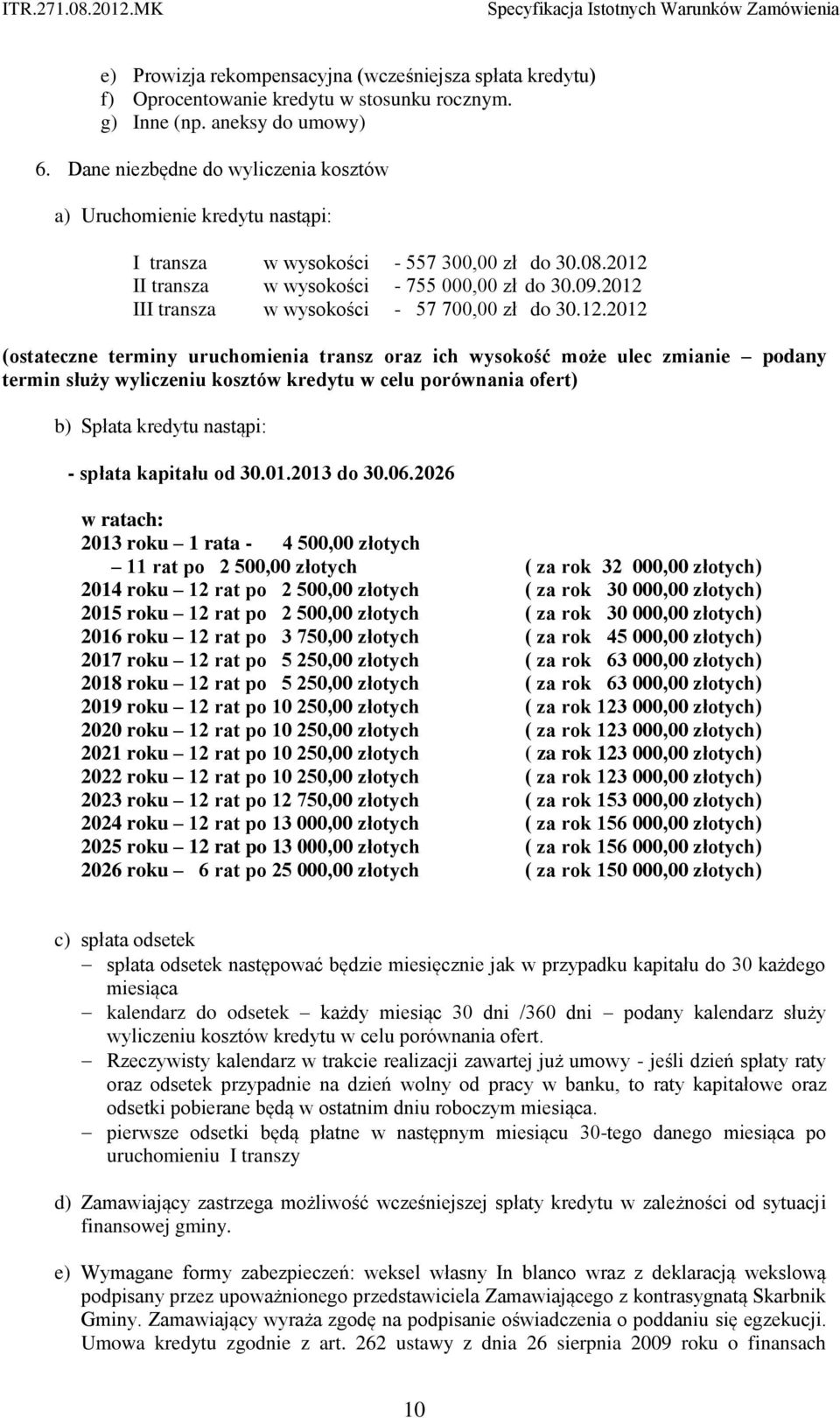 ITR.271.08.2012.MK Specyfikacja Istotnych Warunków Zamówienia

e) Prowizja rekompensacyjna (wcześniejsza spłata kredytu)
f) Oprocentowanie kredytu w stosunku rocznym.
g) Inne (np. aneksy do umowy)

6. Dane niezbędne do wyliczenia kosztów

a) Uruchomienie kredytu nastąpi:

I transza w wysokości - 557 300,00 zł do 30.08.2012
II transza w wysokości - 755 000,00 zł do 30.09.2012
III transza w wysokości - 57 700,00 zł do 30.12.2012

(ostateczne terminy uruchomienia transz oraz ich wysokość może ulec zmianie – podany termin służy wyliczeniu kosztów kredytu w celu porównania ofert)

b) Spłata kredytu nastąpi:

- spłata kapitału od 30.01.2013 do 30.06.2026

w ratach:
2013 roku – 1 rata - 4 500,00 złotych
– 11 rat po 2 500,00 złotych ( za rok 32 000,00 złotych)
2014 roku – 12 rat po 2 500,00 złotych ( za rok 30 000,00 złotych)
2015 roku – 12 rat po 2 500,00 złotych ( za rok 30 000,00 złotych)
2016 roku – 12 rat po 3 750,00 złotych ( za rok 45 000,00 złotych)
2017 roku – 12 rat po 5 250,00 złotych ( za rok 63 000,00 złotych)
2018 roku – 12 rat po 5 250,00 złotych ( za rok 63 000,00 złotych)
2019 roku – 12 rat po 10 250,00 złotych ( za rok 123 000,00 złotych)
2020 roku – 12 rat po 10 250,00 złotych ( za rok 123 000,00 złotych)
2021 roku – 12 rat po 10 250,00 złotych ( za rok 123 000,00 złotych)
2022 roku – 12 rat po 10 250,00 złotych ( za rok 123 000,00 złotych)
2023 roku – 12 rat po 12 750,00 złotych ( za rok 153 000,00 złotych)
2024 roku – 12 rat po 13 000,00 złotych ( za rok 156 000,00 złotych)
2025 roku – 12 rat po 13 000,00 złotych ( za rok 156 000,00 złotych)
2026 roku – 6 rat po 25 000,00 złotych ( za rok 150 000,00 złotych)

c) spłata odsetek
– spłata odsetek następować będzie miesięcznie jak w przypadku kapitału do 30 każdego miesiąca
– kalendarz do odsetek – każdy miesiąc 30 dni /360 dni – podany kalendarz służy wyliczeniu kosztów kredytu w celu porównania ofert.
– Rzeczywisty kalendarz w trakcie realizacji zawartej już umowy - jeśli dzień spłaty raty oraz odsetek przypadnie na dzień wolny od pracy w banku, to raty kapitałowe oraz odsetki pobierane będą w ostatnim dniu roboczym miesiąca.
– pierwsze odsetki będą płatne w następnym miesiącu 30-tego danego miesiąca po uruchomieniu I transzy

d) Zamawiający zastrzega możliwość wcześniejszej spłaty kredytu w zależności od sytuacji finansowej gminy.

e) Wymagane formy zabezpieczeń: weksel własny In blanco wraz z deklaracją wekslową podpisany przez upoważnionego przedstawiciela Zamawiającego z kontrasygnatą Skarbnik Gminy. Zamawiający wyraża zgodę na podpisanie oświadczenia o poddaniu się egzekucji. Umowa kredytu zgodnie z art. 262 ustawy z dnia 26 sierpnia 2009 roku o finansach

10